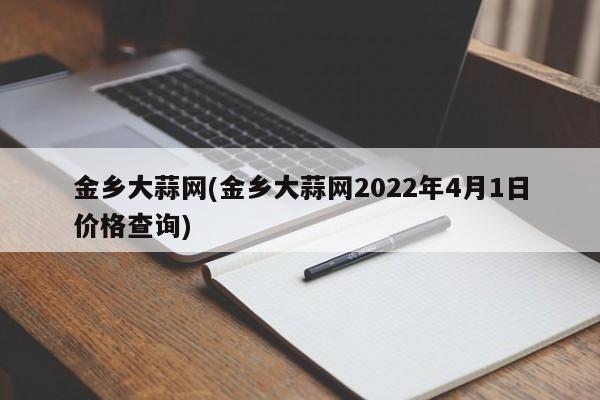 金乡大蒜网(金乡大蒜网2022年4月1日价格查询)